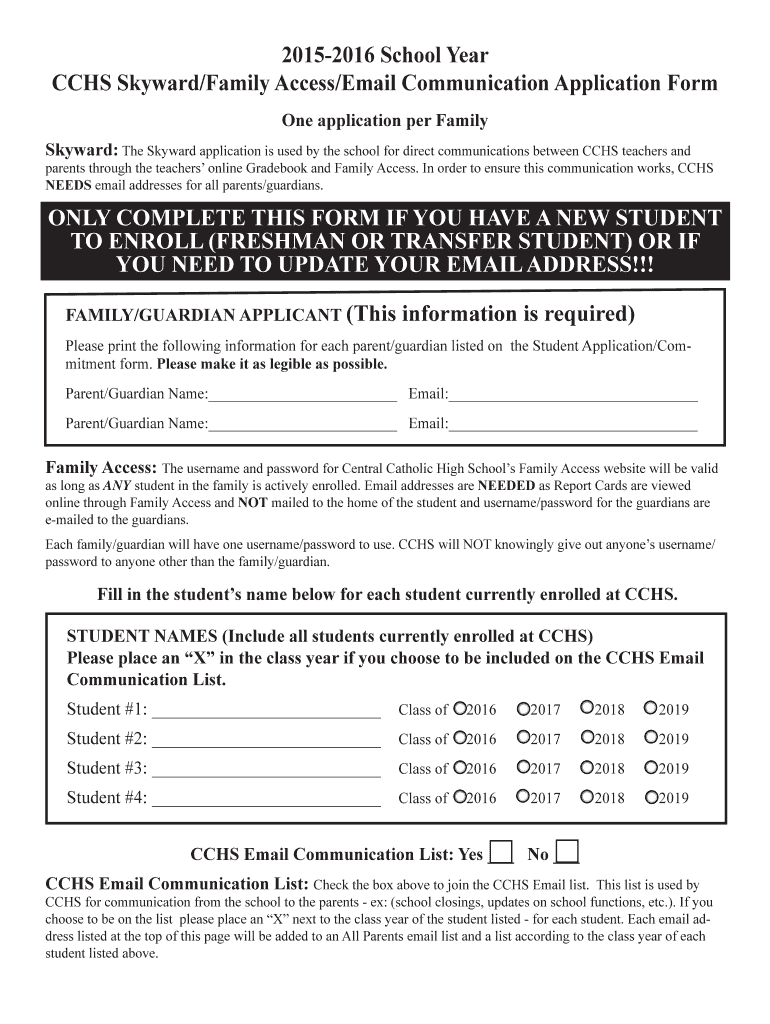 2015-2016 School Year
CCHS Skyward/Family Access/Email Communication Application Form

One application per Family

Skyward: The Skyward application is used by the school for direct communications between CCHS teachers and parents through the teachers' online Gradebook and Family Access. In order to ensure this communication works, CCHS NEEDS email addresses for all parents/guardians.

ONLY COMPLETE THIS FORM IF YOU HAVE A NEW STUDENT TO ENROLL (FRESHMAN OR TRANSFER STUDENT) OR IF YOU NEED TO UPDATE YOUR EMAIL ADDRESS!!!

FAMILY/GUARDIAN APPLICANT (This information is required)

Please print the following information for each parent/guardian listed on the Student Application/Commitment form. Please make it as legible as possible.

Parent/Guardian Name:________________________ Email:________________________________

Parent/Guardian Name:________________________ Email:________________________________

Family Access: The username and password for Central Catholic High School's Family Access website will be valid as long as ANY student in the family is actively enrolled. Email addresses are NEEDED as Report Cards are viewed online through Family Access and NOT mailed to the home of the student and username/password for the guardians are e-mailed to the guardians.

Each family/guardian will have one username/password to use. CCHS will NOT knowingly give out anyone's username/password to anyone other than the family/guardian.

Fill in the student's name below for each student currently enrolled at CCHS.

STUDENT NAMES (Include all students currently enrolled at CCHS)
Please place an "X" in the class year if you choose to be included on the CCHS Email Communication List.

Student #1: ___________________________ Class of 2016 2017 2018 2019

Student #2: ___________________________ Class of 2016 2017 2018 2019

Student #3: ___________________________ Class of 2016 2017 2018 2019

Student #4: ___________________________ Class of 2016 2017 2018 2019

CCHS Email Communication List: Yes No

CCHS Email Communication List: Check the box above to join the CCHS Email list. This list is used by CCHS for communication from the school to the parents - ex: (school closings, updates on school functions, etc.). If you choose to be on the list please place an "X" next to the class year of the student listed - for each student. Each email address listed at the top of this page will be added to an All Parents email list and a list according to the class year of each student listed above.